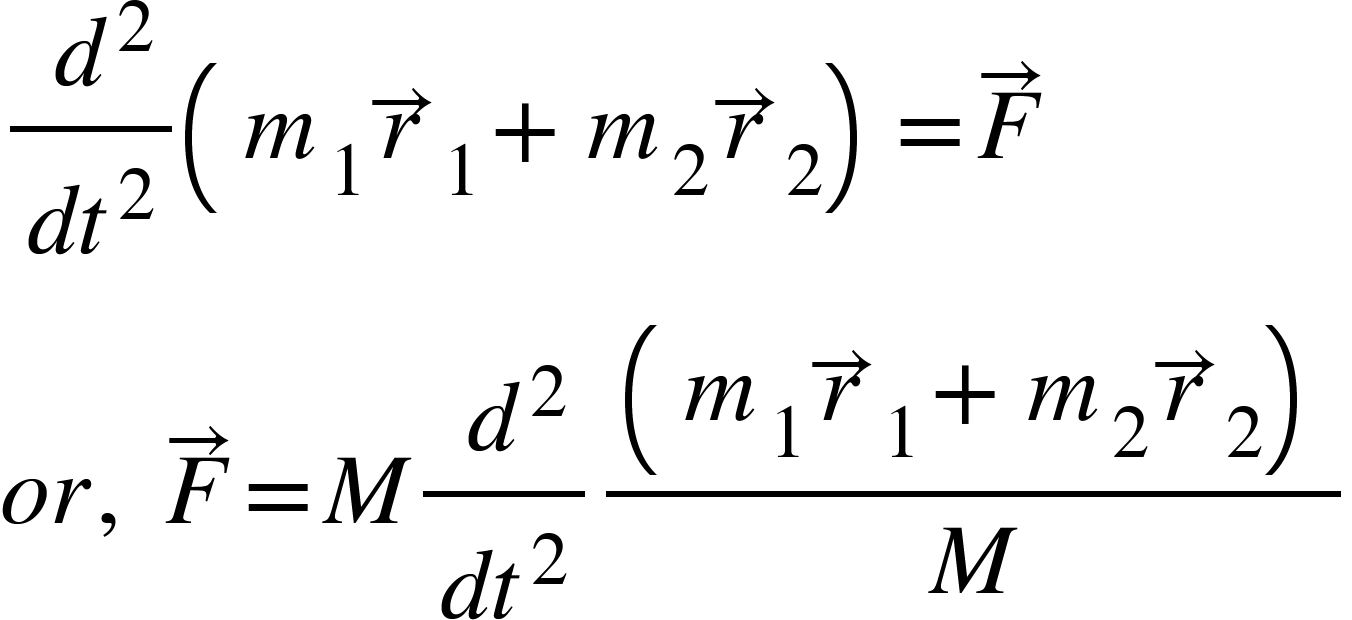 $\frac{d^2}{dt^2}\left(m_1\vec{r}_1+m_2\vec{r}_2\right)=\vec{F}$

$or,\ \vec{F}=M\frac{d^2}{dt^2}\frac{\left(m_1\vec{r}_1+m_2\vec{r}_2\right)}{M}$